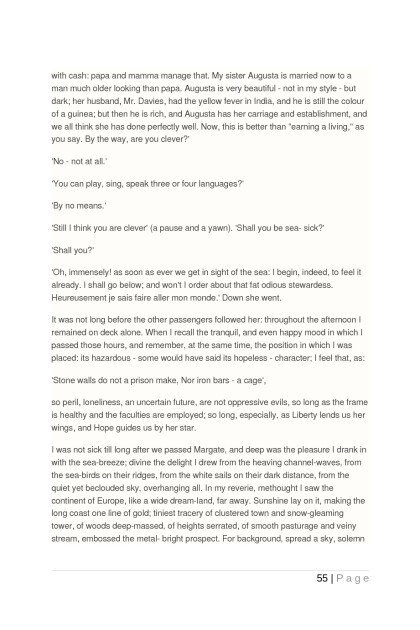 with cash: papa and mamma manage that. My sister Augusta is married now to a man much older looking than papa. Augusta is very beautiful - not in my style - but dark; her husband, Mr. Davies, had the yellow fever in India, and he is still the colour of a guinea; but then he is rich, and Augusta has her carriage and establishment, and we all think she has done perfectly well. Now, this is better than "earning a living," as you say. By the way, are you clever?'

'No - not at all.'

'You can play, sing, speak three or four languages?'

'By no means.'

'Still I think you are clever' (a pause and a yawn). 'Shall you be sea- sick?'

'Shall you?'

'Oh, immensely! as soon as ever we get in sight of the sea: I begin, indeed, to feel it already. I shall go below; and won't I order about that fat odious stewardess. Heureusement je sais faire aller mon monde.' Down she went.

It was not long before the other passengers followed her: throughout the afternoon I remained on deck alone. When I recall the tranquil, and even happy mood in which I passed those hours, and remember, at the same time, the position in which I was placed: its hazardous - some would have said its hopeless - character; I feel that, as:

'Stone walls do not a prison make, Nor iron bars - a cage',

so peril, loneliness, an uncertain future, are not oppressive evils, so long as the frame is healthy and the faculties are employed; so long, especially, as Liberty lends us her wings, and Hope guides us by her star.

I was not sick till long after we passed Margate, and deep was the pleasure I drank in with the sea-breeze; divine the delight I drew from the heaving channel-waves, from the sea-birds on their ridges, from the white sails on their dark distance, from the quiet yet beclouded sky, overhanging all. In my reverie, methought I saw the continent of Europe, like a wide dream-land, far away. Sunshine lay on it, making the long coast one line of gold; tiniest tracery of clustered town and snow-gleaming tower, of woods deep-massed, of heights serrated, of smooth pasturage and veiny stream, embossed the metal- bright prospect. For background, spread a sky, solemn

55 | P a g e